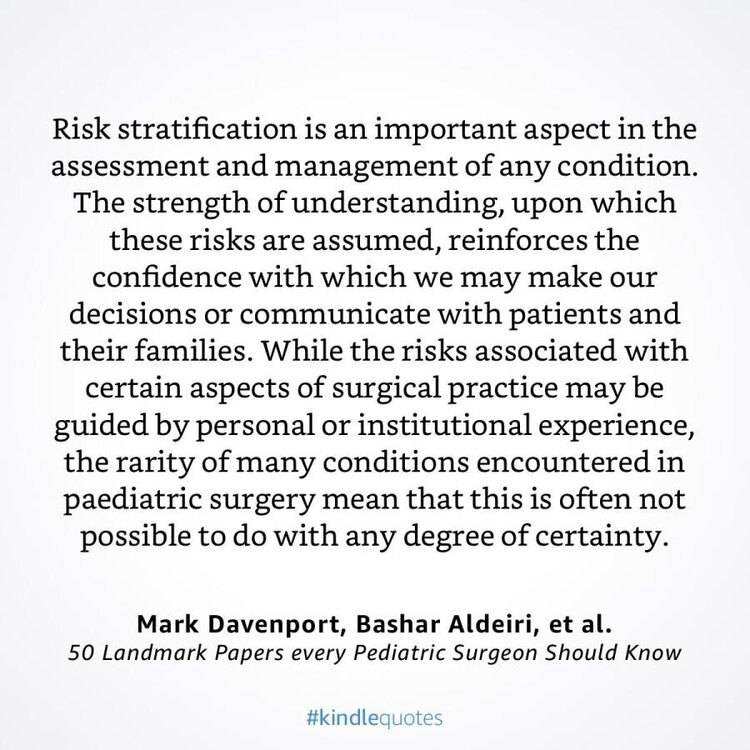 Risk stratification is an important aspect in the assessment and management of any condition. The strength of understanding, upon which these risks are assumed, reinforces the confidence with which we may make our decisions or communicate with patients and their families. While the risks associated with certain aspects of surgical practice may be guided by personal or institutional experience, the rarity of many conditions encountered in paediatric surgery mean that this is often not possible to do with any degree of certainty.

Mark Davenport, Bashar Aldeiri, et al.
50 Landmark Papers every Pediatric Surgeon Should Know

#kindlequotes